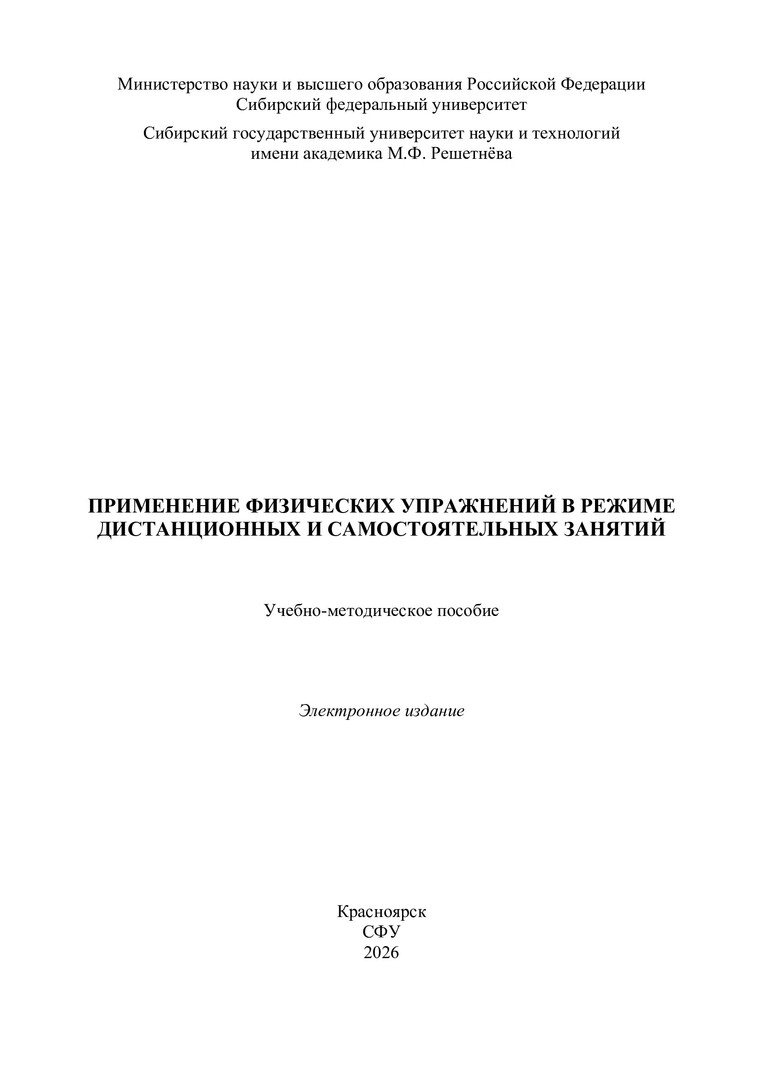 Министерство науки и высшего образования Российской Федерации
Сибирский федеральный университет

Сибирский государственный университет науки и технологий
имени академика М.Ф. Решетнёва

ПРИМЕНЕНИЕ ФИЗИЧЕСКИХ УПРАЖНЕНИЙ В РЕЖИМЕ
ДИСТАНЦИОННЫХ И САМОСТОЯТЕЛЬНЫХ ЗАНЯТИЙ

Учебно-методическое пособие

Электронное издание

Красноярск
СФУ
2026